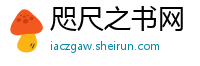 咫尺之书网

iaczgaw.sheirun.com